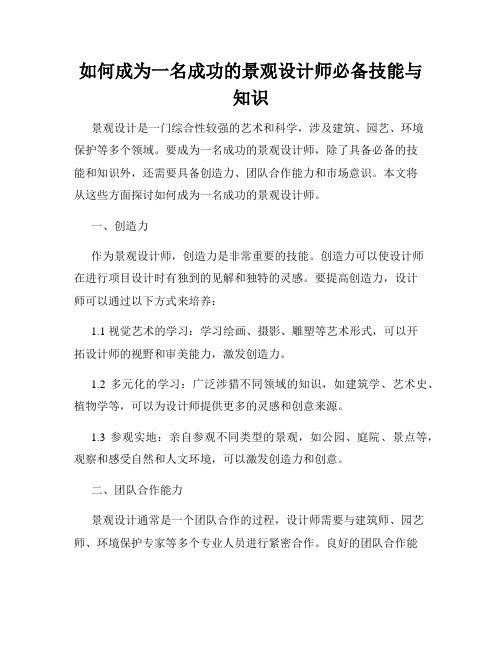 如何成为一名成功的景观设计师必备技能与知识

景观设计是一门综合性较强的艺术和科学，涉及建筑、园艺、环境保护等多个领域。要成为一名成功的景观设计师，除了具备必备的技能和知识外，还需要具备创造力、团队合作能力和市场意识。本文将从这些方面探讨如何成为一名成功的景观设计师。

一、创造力

作为景观设计师，创造力是非常重要的技能。创造力可以使设计师在进行项目设计时有独到的见解和独特的灵感。要提高创造力，设计师可以通过以下方式来培养：

1.1 视觉艺术的学习：学习绘画、摄影、雕塑等艺术形式，可以开拓设计师的视野和审美能力，激发创造力。

1.2 多元化的学习：广泛涉猎不同领域的知识，如建筑学、艺术史、植物学等，可以为设计师提供更多的灵感和创意来源。

1.3 参观实地：亲自参观不同类型的景观，如公园、庭院、景点等，观察和感受自然和人文环境，可以激发创造力和创意。

二、团队合作能力

景观设计通常是一个团队合作的过程，设计师需要与建筑师、园艺师、环境保护专家等多个专业人员进行紧密合作。良好的团队合作能